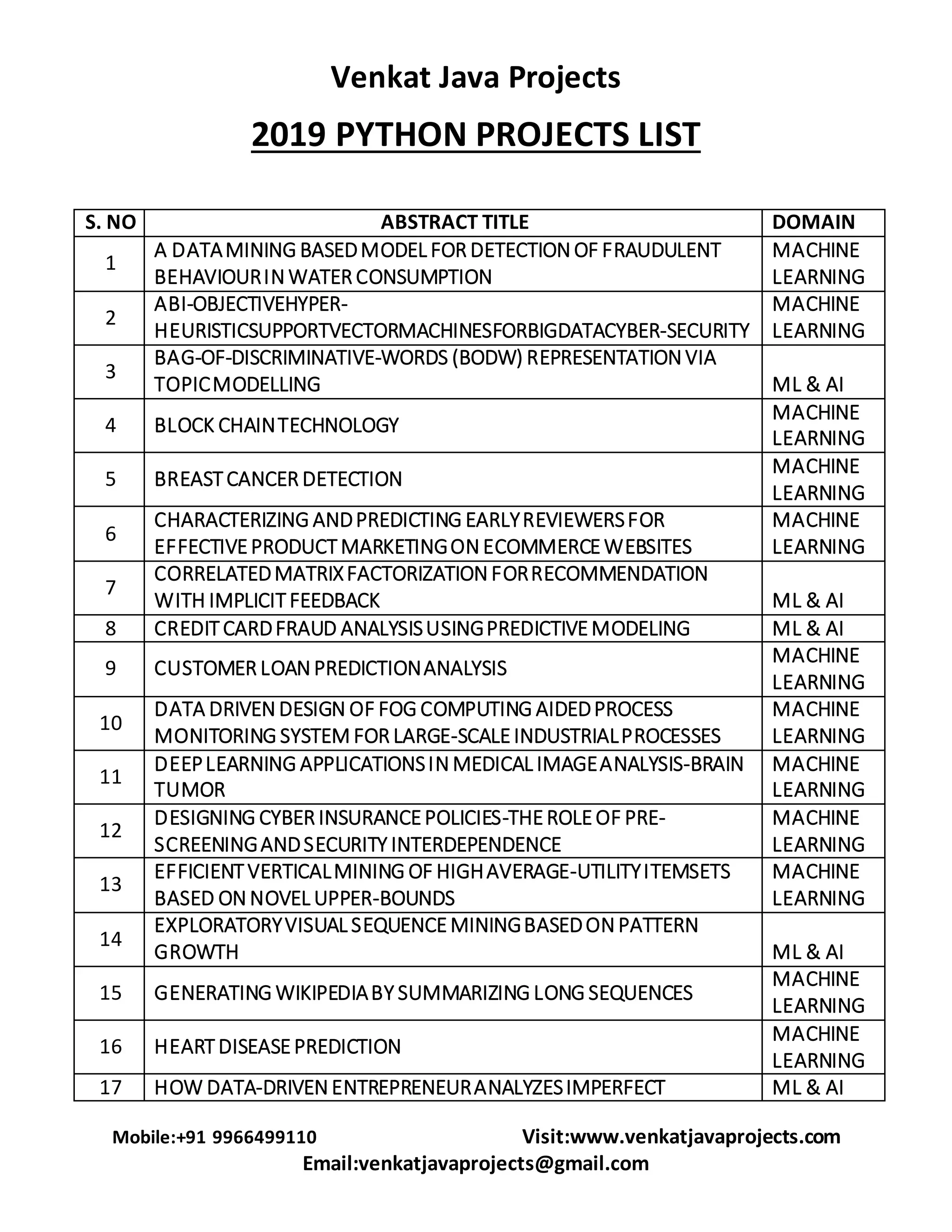 Venkat Java Projects

2019 PYTHON PROJECTS LIST

| S. NO | ABSTRACT TITLE | DOMAIN |
|---|---|---|
| 1 | A DATA MINING BASED MODEL FOR DETECTION OF FRAUDULENT BEHAVIOUR IN WATER CONSUMPTION | MACHINE LEARNING |
| 2 | ABI-OBJECTIVEHYPER-HEURISTICSUPPORTVECTORMACHINESFORBIGDATACYBER-SECURITY | MACHINE LEARNING |
| 3 | BAG-OF-DISCRIMINATIVE-WORDS (BODW) REPRESENTATION VIA TOPIC MODELLING | ML & AI |
| 4 | BLOCK CHAIN TECHNOLOGY | MACHINE LEARNING |
| 5 | BREAST CANCER DETECTION | MACHINE LEARNING |
| 6 | CHARACTERIZING AND PREDICTING EARLY REVIEWERS FOR EFFECTIVE PRODUCT MARKETING ON ECOMMERCE WEBSITES | MACHINE LEARNING |
| 7 | CORRELATED MATRIX FACTORIZATION FOR RECOMMENDATION WITH IMPLICIT FEEDBACK | ML & AI |
| 8 | CREDIT CARD FRAUD ANALYSIS USING PREDICTIVE MODELING | ML & AI |
| 9 | CUSTOMER LOAN PREDICTION ANALYSIS | MACHINE LEARNING |
| 10 | DATA DRIVEN DESIGN OF FOG COMPUTING AIDED PROCESS MONITORING SYSTEM FOR LARGE-SCALE INDUSTRIAL PROCESSES | MACHINE LEARNING |
| 11 | DEEP LEARNING APPLICATIONS IN MEDICAL IMAGE ANALYSIS-BRAIN TUMOR | MACHINE LEARNING |
| 12 | DESIGNING CYBER INSURANCE POLICIES-THE ROLE OF PRE-SCREENING AND SECURITY INTERDEPENDENCE | MACHINE LEARNING |
| 13 | EFFICIENT VERTICAL MINING OF HIGH AVERAGE-UTILITY ITEMSETS BASED ON NOVEL UPPER-BOUNDS | MACHINE LEARNING |
| 14 | EXPLORATORY VISUAL SEQUENCE MINING BASED ON PATTERN GROWTH | ML & AI |
| 15 | GENERATING WIKIPEDIA BY SUMMARIZING LONG SEQUENCES | MACHINE LEARNING |
| 16 | HEART DISEASE PREDICTION | MACHINE LEARNING |
| 17 | HOW DATA-DRIVEN ENTREPRENEUR ANALYZES IMPERFECT | ML & AI |

Mobile:+91 9966499110 Visit:www.venkatjavaprojects.com
Email:venkatjavaprojects@gmail.com